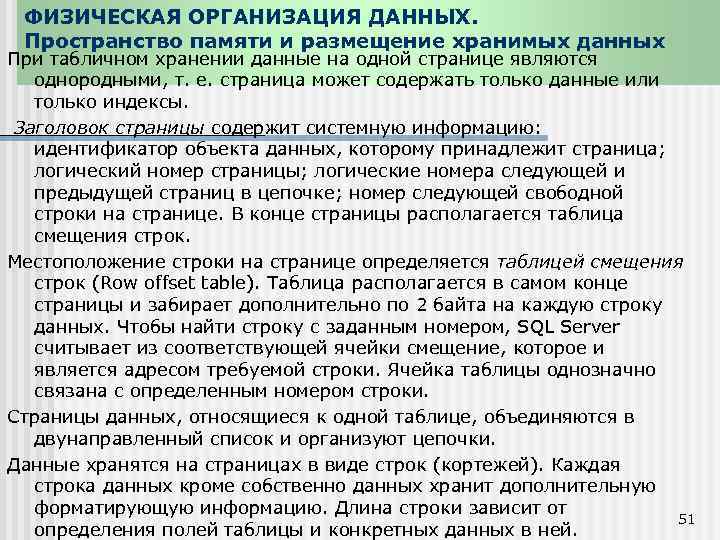 ФИЗИЧЕСКАЯ ОРГАНИЗАЦИЯ ДАННЫХ.
Пространство памяти и размещение хранимых данных

При табличном хранении данные на одной странице являются однородными, т. е. страница может содержать только данные или только индексы.

Заголовок страницы содержит системную информацию: идентификатор объекта данных, которому принадлежит страница; логический номер страницы; логические номера следующей и предыдущей страниц в цепочке; номер следующей свободной строки на странице. В конце страницы располагается таблица смещения строк.

Местоположение строки на странице определяется таблицей смещения строк (Row offset table). Таблица располагается в самом конце страницы и забирает дополнительно по 2 байта на каждую строку данных. Чтобы найти строку с заданным номером, SQL Server считывает из соответствующей ячейки смещение, которое и является адресом требуемой строки. Ячейка таблицы однозначно связана с определенным номером строки.

Страницы данных, относящиеся к одной таблице, объединяются в двунаправленный список и организуют цепочки.

Данные хранятся на страницах в виде строк (кортежей). Каждая строка данных кроме собственно данных хранит дополнительную форматирующую информацию. Длина строки зависит от определения полей таблицы и конкретных данных в ней.

51